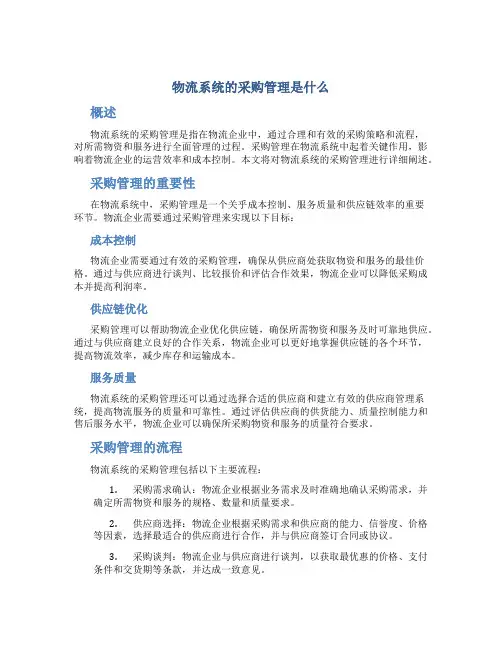 物流系统的采购管理是什么

概述

物流系统的采购管理是指在物流企业中，通过合理和有效的采购策略和流程，对所需物资和服务进行全面管理的过程。采购管理在物流系统中起着关键作用，影响着物流企业的运营效率和成本控制。本文将对物流系统的采购管理进行详细阐述。

采购管理的重要性

在物流系统中，采购管理是一个关乎成本控制、服务质量和供应链效率的重要环节。物流企业需要通过采购管理来实现以下目标：

成本控制

物流企业需要通过有效的采购管理，确保从供应商处获取物资和服务的最佳价格。通过与供应商进行谈判、比较报价和评估合作效果，物流企业可以降低采购成本并提高利润率。

供应链优化

采购管理可以帮助物流企业优化供应链，确保所需物资和服务及时可靠地供应。通过与供应商建立良好的合作关系，物流企业可以更好地掌握供应链的各个环节，提高物流效率，减少库存和运输成本。

服务质量

物流系统的采购管理还可以通过选择合适的供应商和建立有效的供应商管理系统，提高物流服务的质量和可靠性。通过评估供应商的供货能力、质量控制能力和售后服务水平，物流企业可以确保所采购物资和服务的质量符合要求。

采购管理的流程

物流系统的采购管理包括以下主要流程：

1. 采购需求确认：物流企业根据业务需求及时准确地确认采购需求，并确定所需物资和服务的规格、数量和质量要求。

2. 供应商选择：物流企业根据采购需求和供应商的能力、信誉度、价格等因素，选择最适合的供应商进行合作，并与供应商签订合同或协议。

3. 采购谈判：物流企业与供应商进行谈判，以获取最优惠的价格、支付条件和交货期等条款，并达成一致意见。